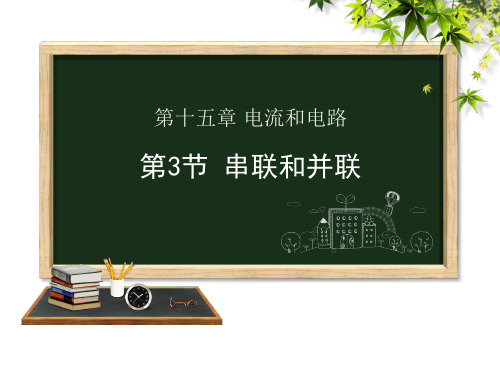 第十五章 电流和电路

第3节 串联和并联